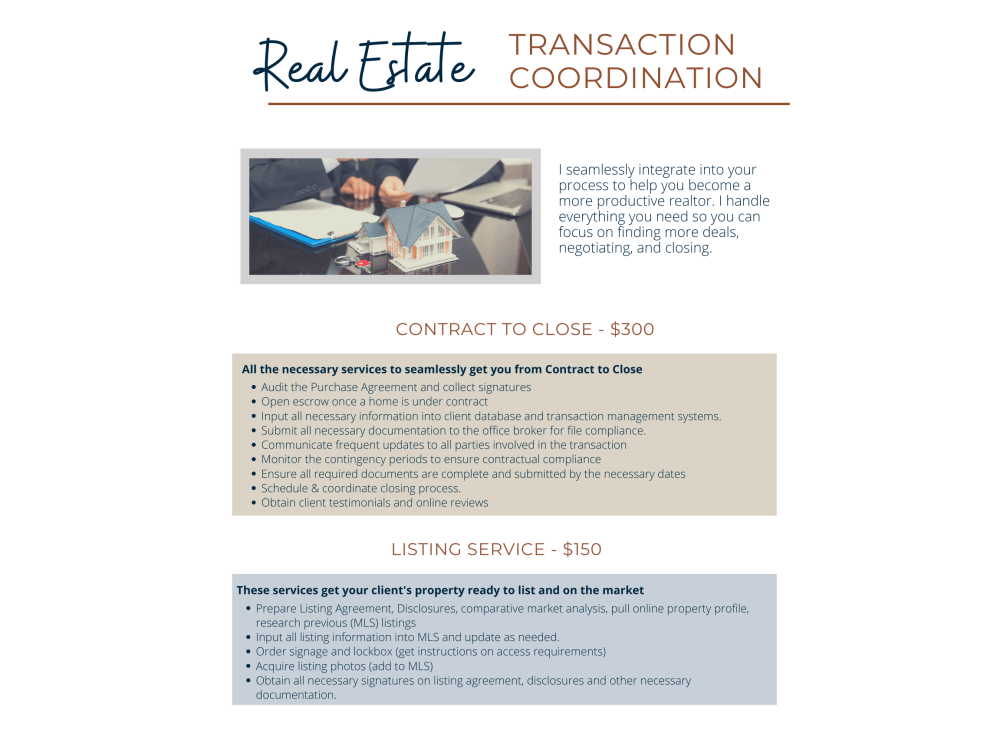 Real Estate TRANSACTION COORDINATION

I seamlessly integrate into your process to help you become a more productive realtor. I handle everything you need so you can focus on finding more deals, negotiating, and closing.

CONTRACT TO CLOSE - $300

All the necessary services to seamlessly get you from Contract to Close
• Audit the Purchase Agreement and collect signatures
• Open escrow once a home is under contract
• Input all necessary information into client database and transaction management systems.
• Submit all necessary documentation to the office broker for file compliance.
• Communicate frequent updates to all parties involved in the transaction
• Monitor the contingency periods to ensure contractual compliance
• Ensure all required documents are complete and submitted by the necessary dates
• Schedule & coordinate closing process.
• Obtain client testimonials and online reviews

LISTING SERVICE - $150

These services get your client's property ready to list and on the market
• Prepare Listing Agreement, Disclosures, comparative market analysis, pull online property profile, research previous (MLS) listings
• Input all listing information into MLS and update as needed.
• Order signage and lockbox (get instructions on access requirements)
• Acquire listing photos (add to MLS)
• Obtain all necessary signatures on listing agreement, disclosures and other necessary documentation.